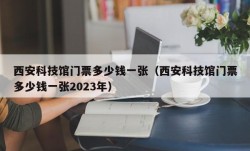 西安科技馆门票多少钱一张（西安科技馆门票多少钱一张2023年）